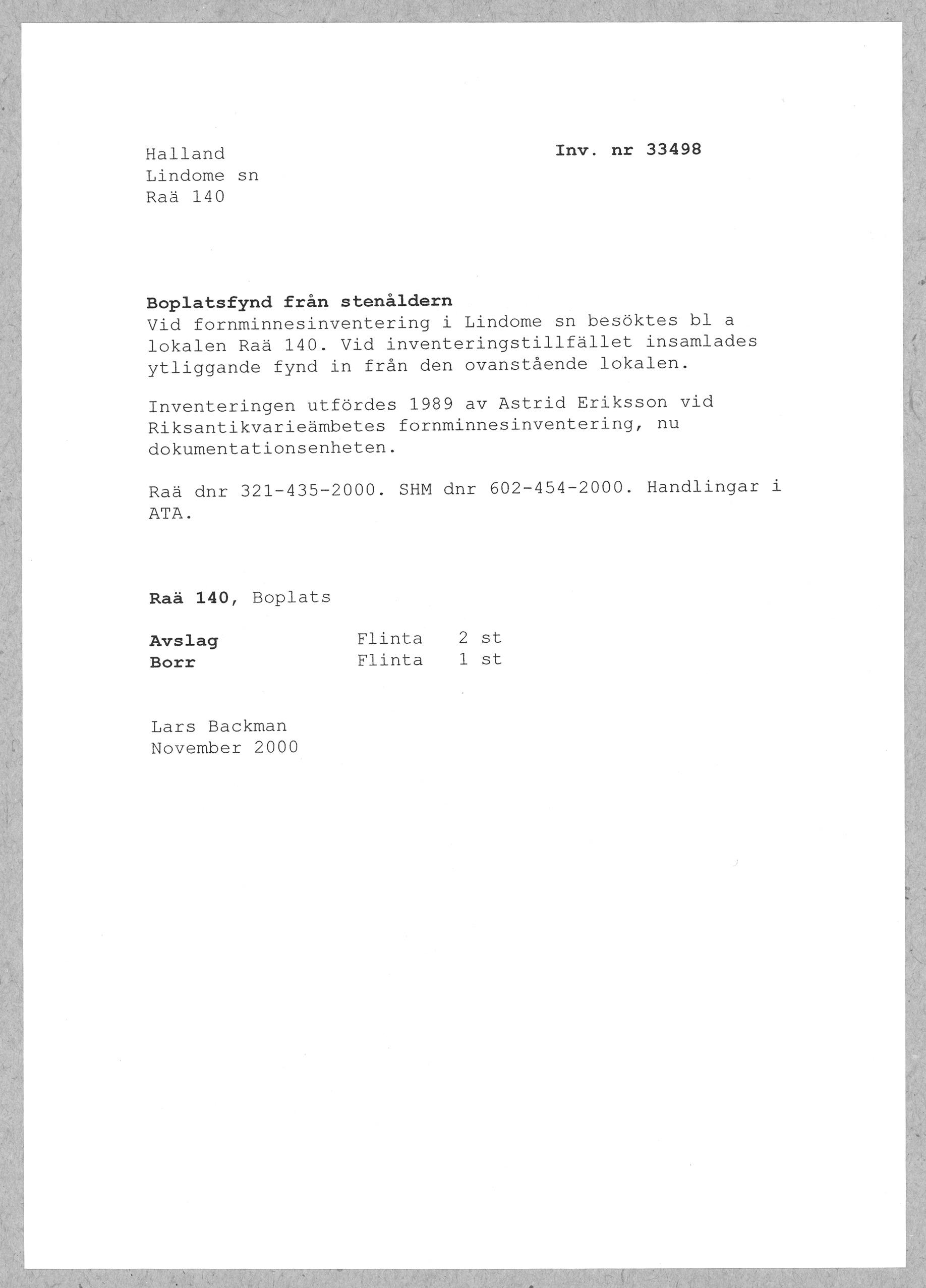 Halland
Lindome sn
Raä 140

Inv. nr 33498

Boplatsfynd från stenåldern
Vid fornminnesinventering i Lindome sn besöktes bl a lokalen Raä 140. Vid inventeringstillfället insamlades ytliggande fynd in från den ovanstående lokalen.

Inventeringen utfördes 1989 av Astrid Eriksson vid Riksantikvarieämbetes fornminnesinventering, nu dokumentationsenheten.

Raä dnr 321-435-2000. SHM dnr 602-454-2000. Handlingar i ATA.

Raä 140, Boplats

Avslag Flinta 2 st
Borr Flinta 1 st

Lars Backman
November 2000